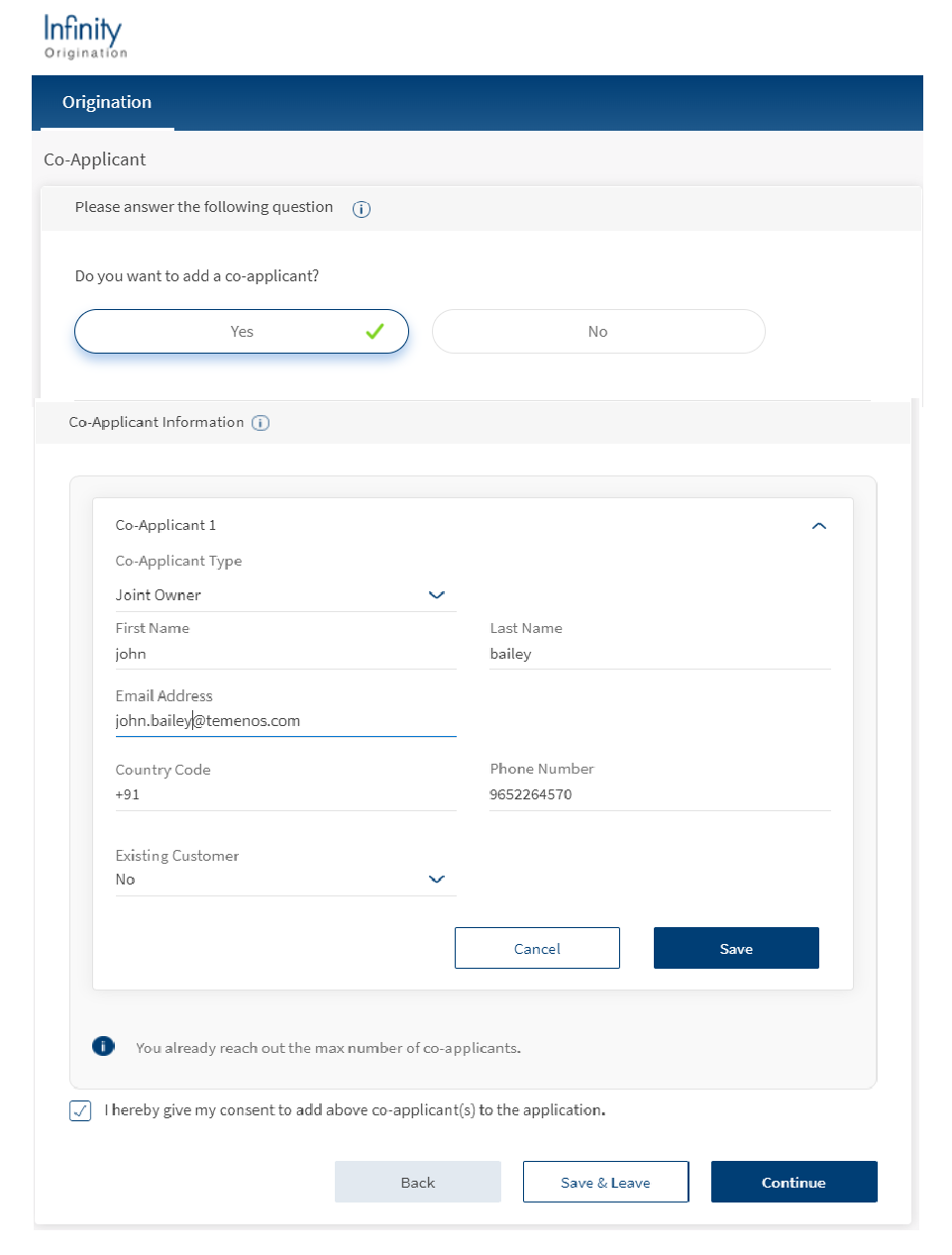 Infinity
Origination

Origination

Co-Applicant

Please answer the following question

Do you want to add a co-applicant?

Yes

No

Co-Applicant Information

Co-Applicant 1

Co-Applicant Type

Joint Owner

First Name
john

Last Name
bailey

Email Address
john.bailey@temenos.com

Country Code
+91

Phone Number
9652264570

Existing Customer
No

Cancel

Save

You already reach out the max number of co-applicants.

I hereby give my consent to add above co-applicant(s) to the application.

Back

Save & Leave

Continue